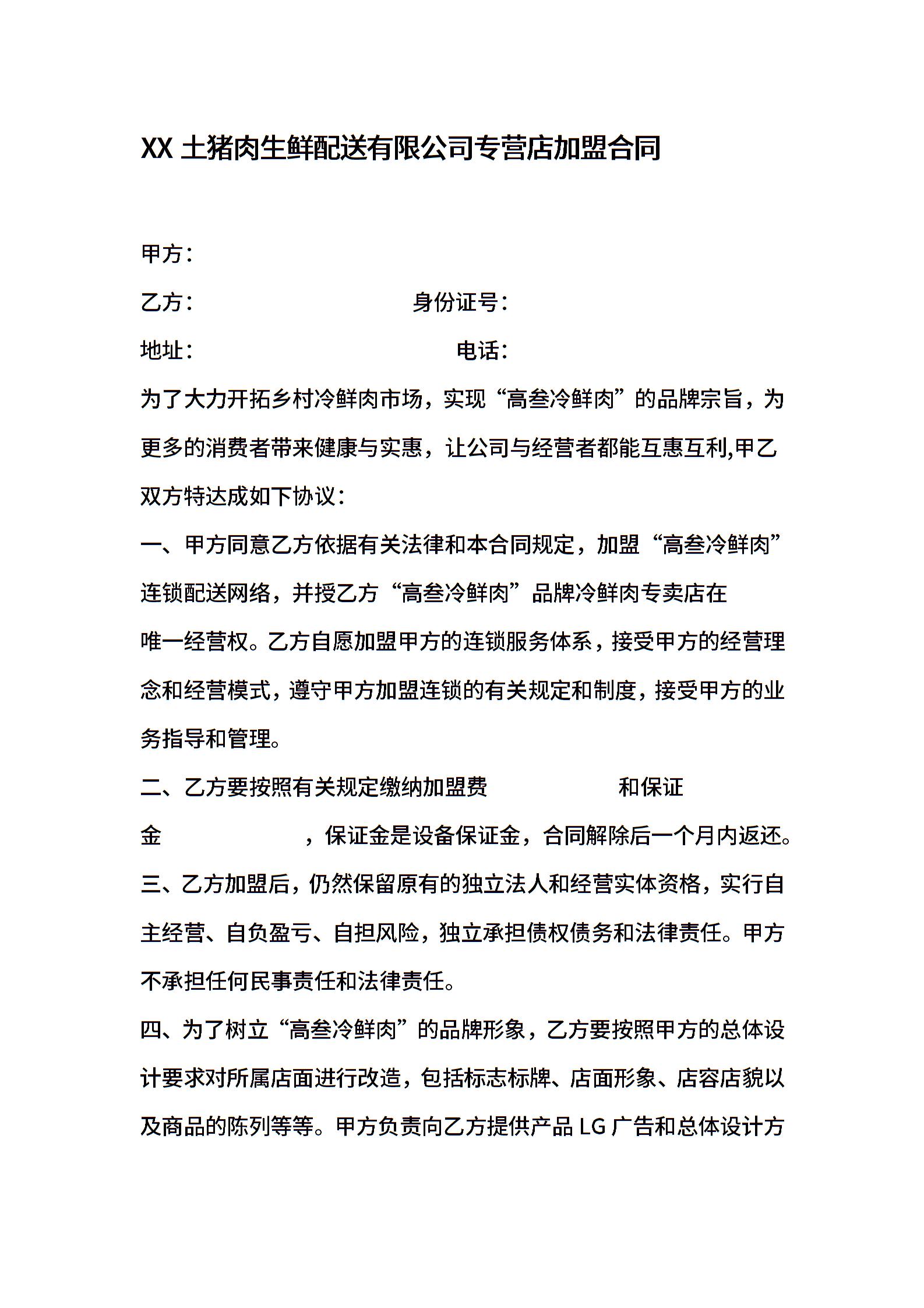 XX 土猪肉生鲜配送有限公司专营店加盟合同

甲方：

乙方： 身份证号：

地址： 电话：

为了大力开拓乡村冷鲜肉市场，实现“高叁冷鲜肉”的品牌宗旨，为更多的消费者带来健康与实惠，让公司与经营者都能互惠互利,甲乙双方特达成如下协议：

一、甲方同意乙方依据有关法律和本合同规定，加盟“高叁冷鲜肉”连锁配送网络，并授乙方“高叁冷鲜肉”品牌冷鲜肉专卖店在

唯一经营权。乙方自愿加盟甲方的连锁服务体系，接受甲方的经营理念和经营模式，遵守甲方加盟连锁的有关规定和制度，接受甲方的业务指导和管理。

二、乙方要按照有关规定缴纳加盟费 和保证金 ，保证金是设备保证金，合同解除后一个月内返还。

三、乙方加盟后，仍然保留原有的独立法人和经营实体资格，实行自主经营、自负盈亏、自担风险，独立承担债权债务和法律责任。甲方不承担任何民事责任和法律责任。

四、为了树立“高叁冷鲜肉”的品牌形象，乙方要按照甲方的总体设计要求对所属店面进行改造，包括标志标牌、店面形象、店容店貌以及商品的陈列等等。甲方负责向乙方提供产品 LG 广告和总体设计方